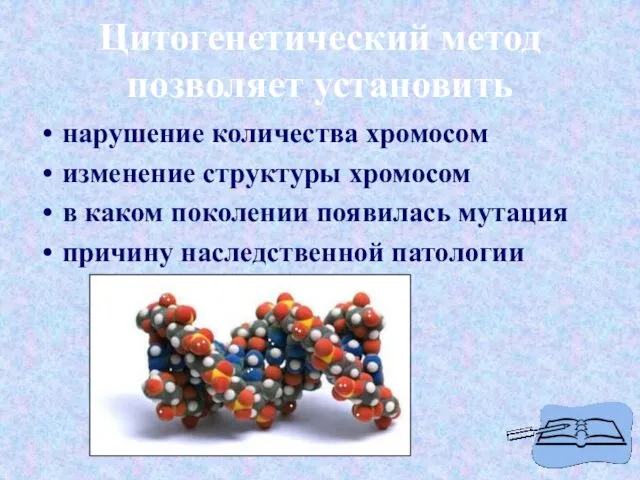 Цитогенетический метод позволяет установить

• нарушение количества хромосом
• изменение структуры хромосом
• в каком поколении появилась мутация
• причину наследственной патологии